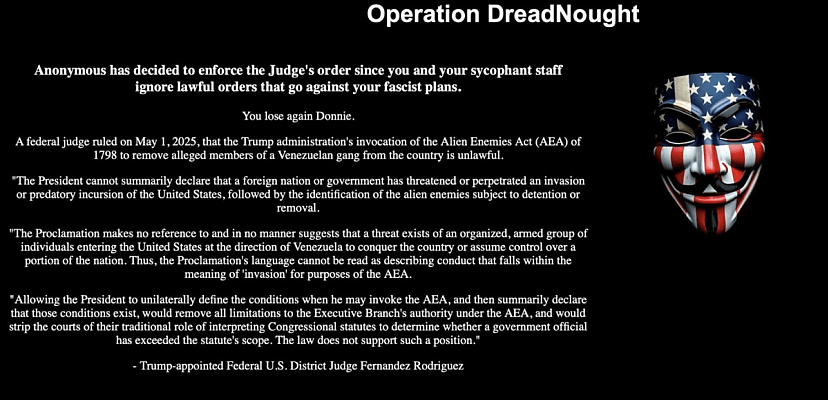 Operation DreadNought

Anonymous has decided to enforce the Judge's order since you and your sycophant staff ignore lawful orders that go against your fascist plans.

You lose again Donnie.

A federal judge ruled on May 1, 2025, that the Trump administration's invocation of the Alien Enemies Act (AEA) of 1798 to remove alleged members of a Venezuelan gang from the country is unlawful.

"The President cannot summarily declare that a foreign nation or government has threatened or perpetrated an invasion or predatory incursion of the United States, followed by the identification of the alien enemies subject to detention or removal.

"The Proclamation makes no reference to and in no manner suggests that a threat exists of an organized, armed group of individuals entering the United States at the direction of Venezuela to conquer the country or assume control over a portion of the nation. Thus, the Proclamation's language cannot be read as describing conduct that falls within the meaning of 'invasion' for purposes of the AEA.

"Allowing the President to unilaterally define the conditions when he may invoke the AEA, and then summarily declare that those conditions exist, would remove all limitations to the Executive Branch's authority under the AEA, and would strip the courts of their traditional role of interpreting Congressional statutes to determine whether a government official has exceeded the statute's scope. The law does not support such a position."

- Trump-appointed Federal U.S. District Judge Fernandez Rodriguez